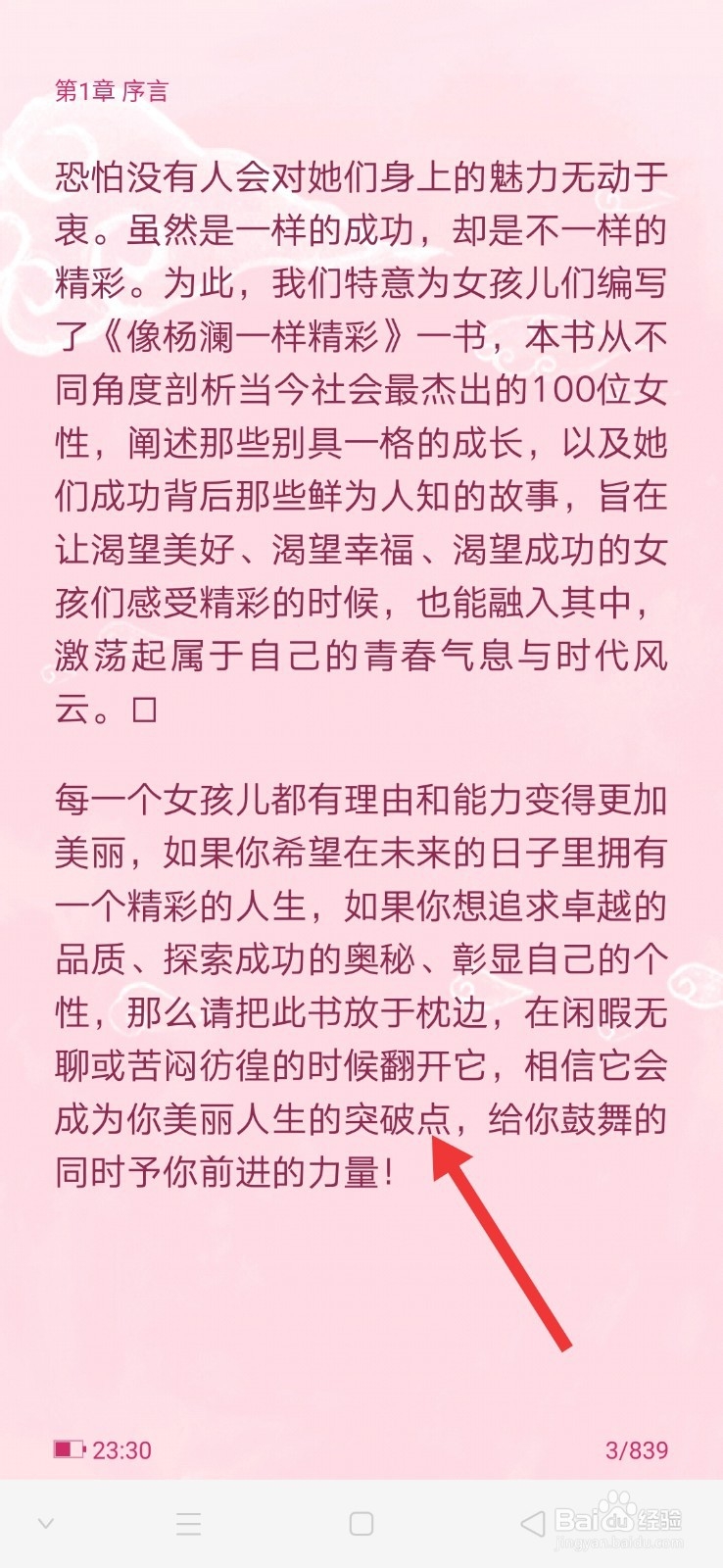 第1章 序言

恐怕没有人会对她们身上的魅力无动于衷。虽然是一样的成功，却是不一样的精彩。为此，我们特意为女孩儿们编写了《像杨澜一样精彩》一书，本书从不同角度剖析当今社会最杰出的100位女性，阐述那些别具一格的成长，以及她们成功背后那些鲜为人知的故事，旨在让渴望美好、渴望幸福、渴望成功的女孩们感受精彩的时候，也能融入其中，激荡起属于自己的青春气息与时代风云。□

每一个女孩儿都有理由和能力变得更加美丽，如果你希望在未来的日子里拥有一个精彩的人生，如果你想追求卓越的品质、探索成功的奥秘、彰显自己的个性，那么请把此书放于枕边，在闲暇无聊或苦闷彷徨的时候翻开它，相信它会成为你美丽人生的突破点，给你鼓舞的同时予你前进的力量！

23:30

3/839

Baidu经验
jingyan.baidu.com